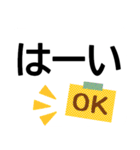 はーい
OK